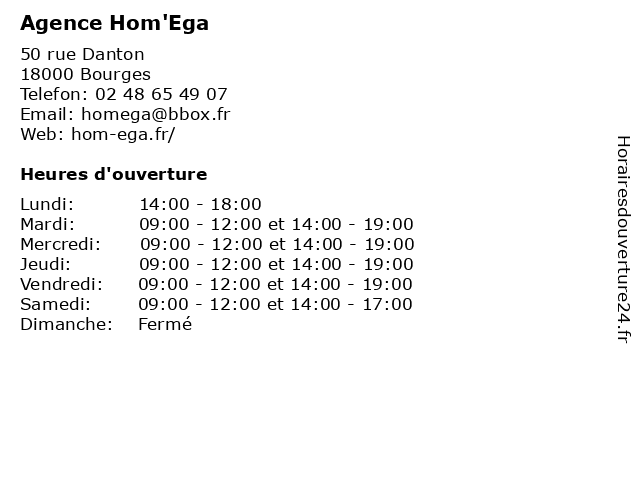 Agence Hom'Ega

50 rue Danton
18000 Bourges
Telefon: 02 48 65 49 07
Email: homega@bbox.fr
Web: hom-ega.fr/

Heures d'ouverture

| | |
|---|---|
| Lundi: | 14:00 - 18:00 |
| Mardi: | 09:00 - 12:00 et 14:00 - 19:00 |
| Mercredi: | 09:00 - 12:00 et 14:00 - 19:00 |
| Jeudi: | 09:00 - 12:00 et 14:00 - 19:00 |
| Vendredi: | 09:00 - 12:00 et 14:00 - 19:00 |
| Samedi: | 09:00 - 12:00 et 14:00 - 17:00 |
| Dimanche: | Fermé |

Horairesdouverture24.fr